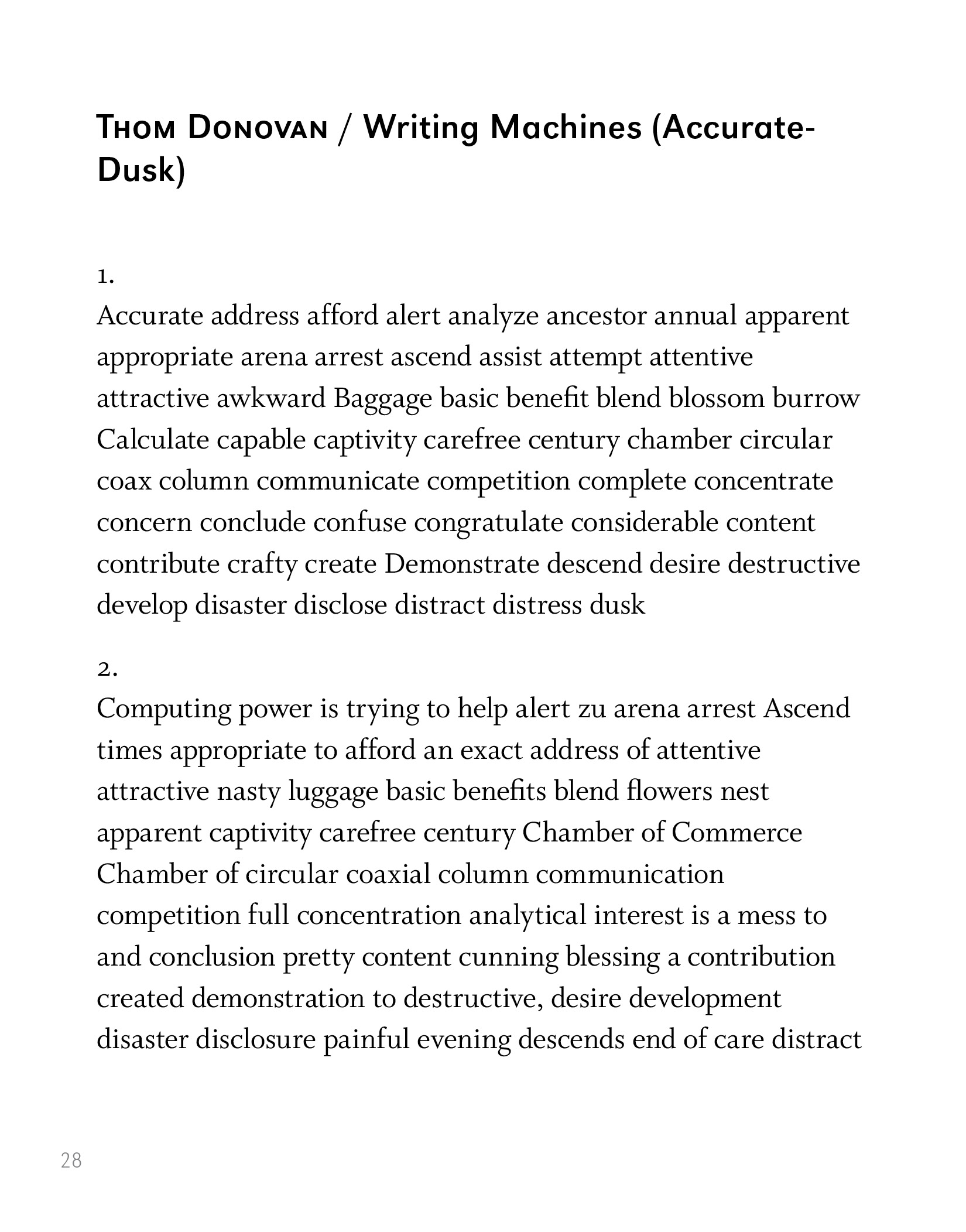 Thom Donovan / Writing Machines (Accurate-Dusk)

1.
Accurate address afford alert analyze ancestor annual apparent appropriate arena arrest ascend assist attempt attentive attractive awkward Baggage basic benefit blend blossom burrow Calculate capable captivity carefree century chamber circular coax column communicate competition complete concentrate concern conclude confuse congratulate considerable content contribute crafty create Demonstrate descend desire destructive develop disaster disclose distract distress dusk

2.
Computing power is trying to help alert zu arena arrest Ascend times appropriate to afford an exact address of attentive attractive nasty luggage basic benefits blend flowers nest apparent captivity carefree century Chamber of Commerce Chamber of circular coaxial column communication competition full concentration analytical interest is a mess to and conclusion pretty content cunning blessing a contribution created demonstration to destructive, desire development disaster disclosure painful evening descends end of care distract

28